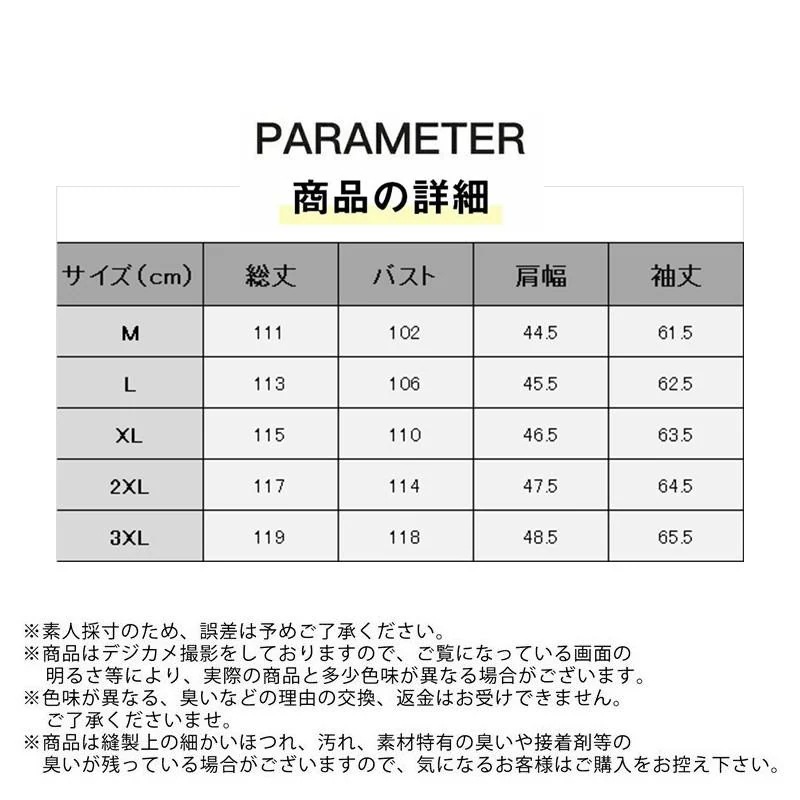 PARAMETER
商品の詳細

| サイズ（cm） | 総丈 | バスト | 肩幅 | 袖丈 |
|---|---|---|---|---|
| M | 111 | 102 | 44.5 | 61.5 |
| L | 113 | 106 | 45.5 | 62.5 |
| XL | 115 | 110 | 46.5 | 63.5 |
| 2XL | 117 | 114 | 47.5 | 64.5 |
| 3XL | 119 | 118 | 48.5 | 65.5 |

※素人採寸のため、誤差は予めご了承ください。
※商品はデジカメ撮影をしておりますので、ご覧になっている画面の明るさ等により、実際の商品と多少色味が異なる場合がございます。
※色味が異なる、臭いなどの理由の交換、返金はお受けできません。ご了承くださいませ。
※商品は縫製上の細かいほつれ、汚れ、素材特有の臭いや接着剤等の臭いが残っている場合がございますので、気になるお客様はご購入をお控え下さい。